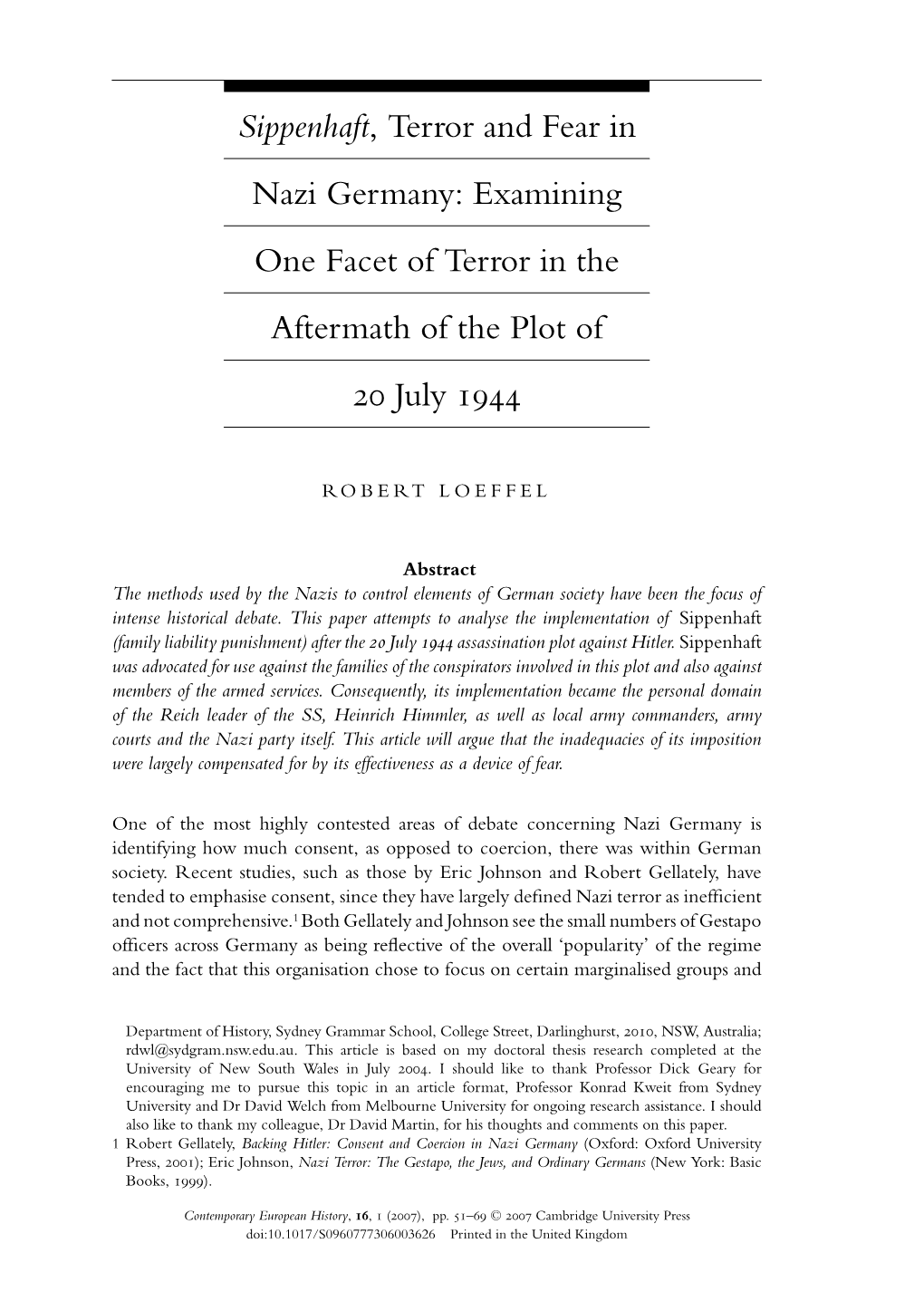 Sippenhaft, Terror and Fear in Nazi Germany: Examining One Facet of Terror in the Aftermath of the Plot of 20 July 1944

ROBERT LOEFFEL

Abstract
The methods used by the Nazis to control elements of German society have been the focus of intense historical debate. This paper attempts to analyse the implementation of Sippenhaft (family liability punishment) after the 20 July 1944 assassination plot against Hitler. Sippenhaft was advocated for use against the families of the conspirators involved in this plot and also against members of the armed services. Consequently, its implementation became the personal domain of the Reich leader of the SS, Heinrich Himmler, as well as local army commanders, army courts and the Nazi party itself. This article will argue that the inadequacies of its imposition were largely compensated for by its effectiveness as a device of fear.

One of the most highly contested areas of debate concerning Nazi Germany is identifying how much consent, as opposed to coercion, there was within German society. Recent studies, such as those by Eric Johnson and Robert Gellately, have tended to emphasise consent, since they have largely defined Nazi terror as inefficient and not comprehensive.$^1$ Both Gellately and Johnson see the small numbers of Gestapo officers across Germany as being reflective of the overall 'popularity' of the regime and the fact that this organisation chose to focus on certain marginalised groups and

Department of History, Sydney Grammar School, College Street, Darlinghurst, 2010, NSW, Australia; rdwl@sydgram.nsw.edu.au. This article is based on my doctoral thesis research completed at the University of New South Wales in July 2004. I should like to thank Professor Dick Geary for encouraging me to pursue this topic in an article format, Professor Konrad Kweit from Sydney University and Dr David Welch from Melbourne University for ongoing research assistance. I should also like to thank my colleague, Dr David Martin, for his thoughts and comments on this paper.
1 Robert Gellately, Backing Hitler: Consent and Coercion in Nazi Germany (Oxford: Oxford University Press, 2001); Eric Johnson, Nazi Terror: The Gestapo, the Jews, and Ordinary Germans (New York: Basic Books, 1999).

Contemporary European History, 16, 1 (2007), pp. 51–69 © 2007 Cambridge University Press
doi:10.1017/S0960777306003626 Printed in the United Kingdom